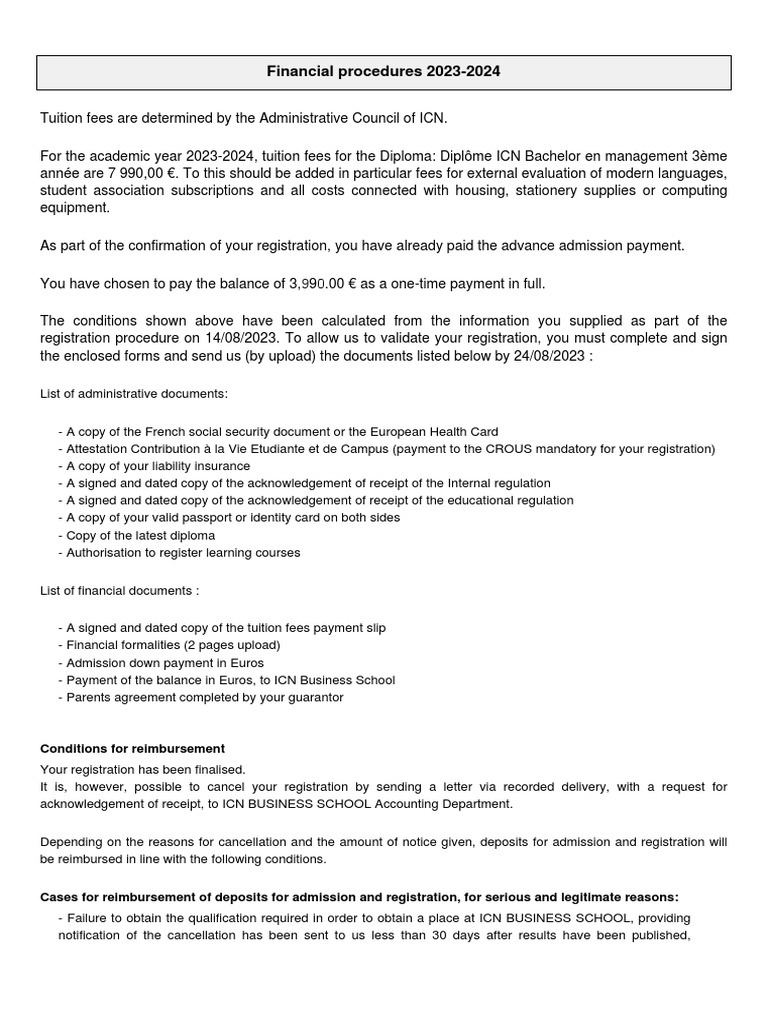 Financial procedures 2023-2024

Tuition fees are determined by the Administrative Council of ICN.

For the academic year 2023-2024, tuition fees for the Diploma: Diplôme ICN Bachelor en management 3ème année are 7 990,00 €. To this should be added in particular fees for external evaluation of modern languages, student association subscriptions and all costs connected with housing, stationery supplies or computing equipment.

As part of the confirmation of your registration, you have already paid the advance admission payment.

You have chosen to pay the balance of 3,990.00 € as a one-time payment in full.

The conditions shown above have been calculated from the information you supplied as part of the registration procedure on 14/08/2023. To allow us to validate your registration, you must complete and sign the enclosed forms and send us (by upload) the documents listed below by 24/08/2023 :

List of administrative documents:

- A copy of the French social security document or the European Health Card
- Attestation Contribution à la Vie Etudiante et de Campus (payment to the CROUS mandatory for your registration)
- A copy of your liability insurance
- A signed and dated copy of the acknowledgement of receipt of the Internal regulation
- A signed and dated copy of the acknowledgement of receipt of the educational regulation
- A copy of your valid passport or identity card on both sides
- Copy of the latest diploma
- Authorisation to register learning courses

List of financial documents :

- A signed and dated copy of the tuition fees payment slip
- Financial formalities (2 pages upload)
- Admission down payment in Euros
- Payment of the balance in Euros, to ICN Business School
- Parents agreement completed by your guarantor

Conditions for reimbursement
Your registration has been finalised.
It is, however, possible to cancel your registration by sending a letter via recorded delivery, with a request for acknowledgement of receipt, to ICN BUSINESS SCHOOL Accounting Department.

Depending on the reasons for cancellation and the amount of notice given, deposits for admission and registration will be reimbursed in line with the following conditions.

Cases for reimbursement of deposits for admission and registration, for serious and legitimate reasons:
- Failure to obtain the qualification required in order to obtain a place at ICN BUSINESS SCHOOL, providing notification of the cancellation has been sent to us less than 30 days after results have been published,